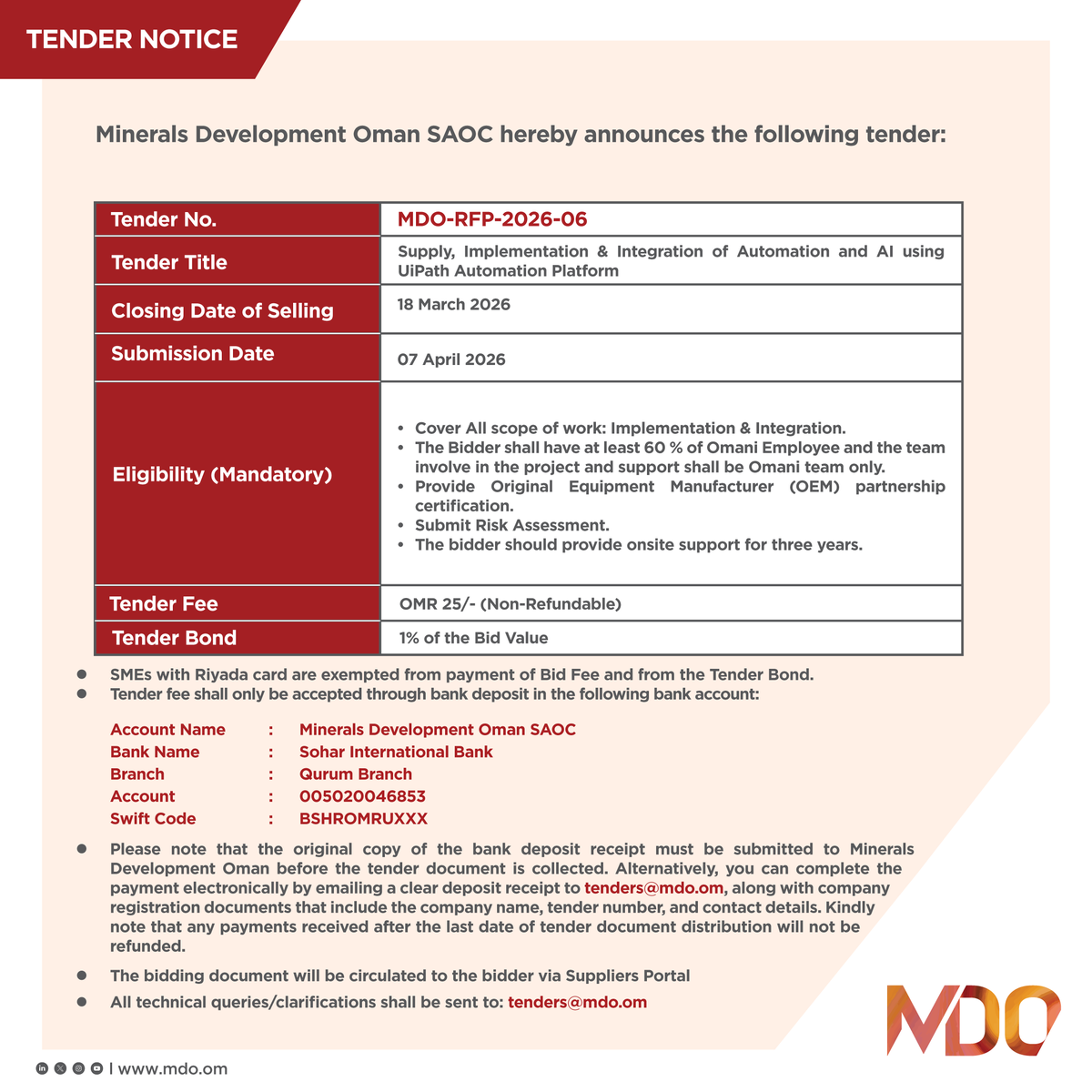 TENDER NOTICE

Minerals Development Oman SAOC hereby announces the following tender:

| Tender No. | MDO-RFP-2026-06 |
|---|---|
| Tender Title | Supply, Implementation & Integration of Automation and AI using UiPath Automation Platform |
| Closing Date of Selling | 18 March 2026 |
| Submission Date | 07 April 2026 |
| Eligibility (Mandatory) | • Cover All scope of work: Implementation & Integration. • The Bidder shall have at least 60 % of Omani Employee and the team involve in the project and support shall be Omani team only. • Provide Original Equipment Manufacturer (OEM) partnership certification. • Submit Risk Assessment. • The bidder should provide onsite support for three years. |
| Tender Fee | OMR 25/- (Non-Refundable) |
| Tender Bond | 1% of the Bid Value |

• SMEs with Riyada card are exempted from payment of Bid Fee and from the Tender Bond.
• Tender fee shall only be accepted through bank deposit in the following bank account:

Account Name : Minerals Development Oman SAOC
Bank Name : Sohar International Bank
Branch : Qurum Branch
Account : 005020046853
Swift Code : BSHROMRUXXX

• Please note that the original copy of the bank deposit receipt must be submitted to Minerals Development Oman before the tender document is collected. Alternatively, you can complete the payment electronically by emailing a clear deposit receipt to tenders@mdo.om, along with company registration documents that include the company name, tender number, and contact details. Kindly note that any payments received after the last date of tender document distribution will not be refunded.

• The bidding document will be circulated to the bidder via Suppliers Portal
• All technical queries/clarifications shall be sent to: tenders@mdo.om

MDO

| www.mdo.om